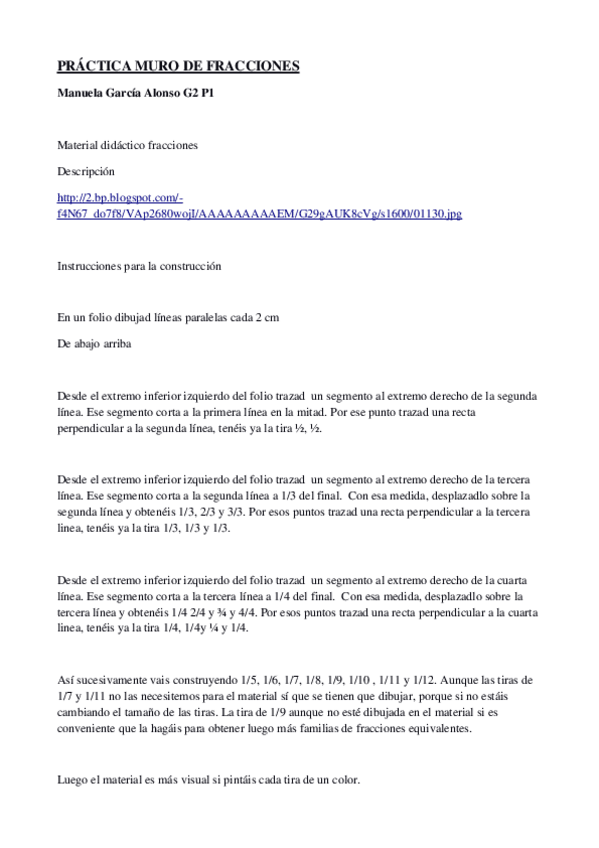 PRÁCTICA MURO DE FRACCIONES

Manuela García Alonso G2 P1

Material didáctico fracciones

Descripción

http://2.bp.blogspot.com/-f4N67_do7f8/VAp2680wojI/AAAAAAAAAEM/G29gAUK8cVg/s1600/01130.jpg

Instrucciones para la construcción

En un folio dibujad líneas paralelas cada 2 cm

De abajo arriba

Desde el extremo inferior izquierdo del folio trazad un segmento al extremo derecho de la segunda línea. Ese segmento corta a la primera línea en la mitad. Por ese punto trazad una recta perpendicular a la segunda línea, tenéis ya la tira ½, ½.

Desde el extremo inferior izquierdo del folio trazad un segmento al extremo derecho de la tercera línea. Ese segmento corta a la segunda línea a 1/3 del final. Con esa medida, desplazadlo sobre la segunda línea y obtenéis 1/3, 2/3 y 3/3. Por esos puntos trazad una recta perpendicular a la tercera linea, tenéis ya la tira 1/3, 1/3 y 1/3.

Desde el extremo inferior izquierdo del folio trazad un segmento al extremo derecho de la cuarta línea. Ese segmento corta a la tercera línea a 1/4 del final. Con esa medida, desplazadlo sobre la tercera línea y obtenéis 1/4 2/4 y ¾ y 4/4. Por esos puntos trazad una recta perpendicular a la cuarta linea, tenéis ya la tira 1/4, 1/4y ¼ y 1/4.

Así sucesivamente vais construyendo 1/5, 1/6, 1/7, 1/8, 1/9, 1/10 , 1/11 y 1/12. Aunque las tiras de 1/7 y 1/11 no las necesitemos para el material sí que se tienen que dibujar, porque si no estáis cambiando el tamaño de las tiras. La tira de 1/9 aunque no esté dibujada en el material si es conveniente que la hagáis para obtener luego más familias de fracciones equivalentes.

Luego el material es más visual si pintáis cada tira de un color.